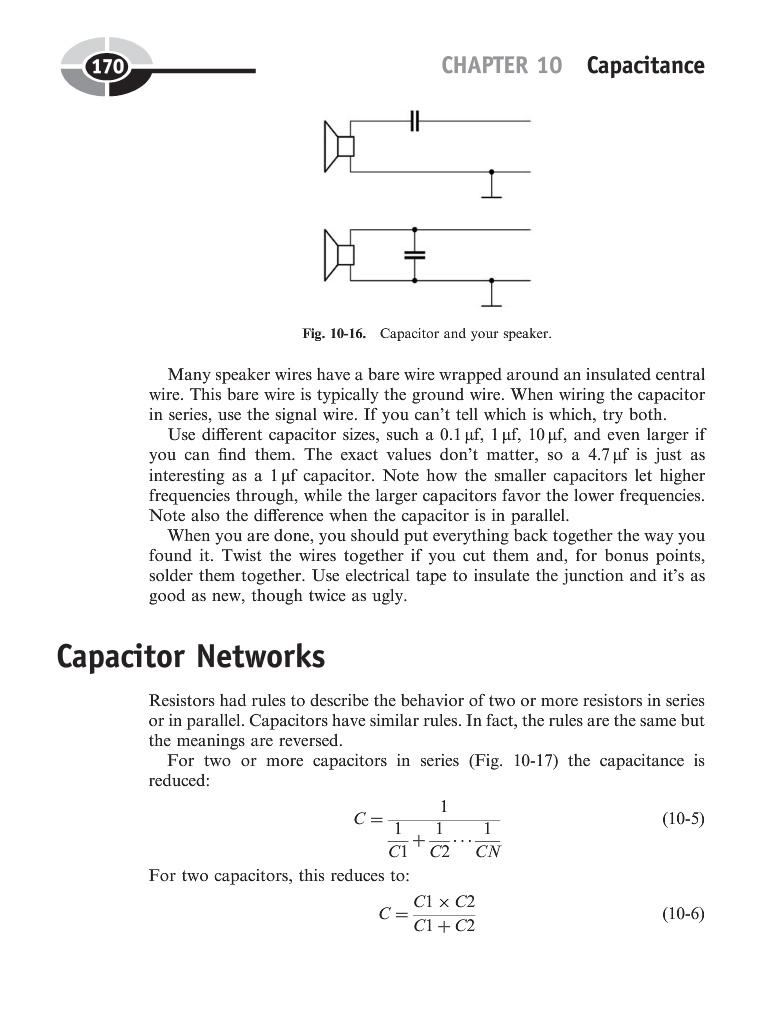 170

CHAPTER 10 Capacitance

Fig. 10-16. Capacitor and your speaker.

Many speaker wires have a bare wire wrapped around an insulated central wire. This bare wire is typically the ground wire. When wiring the capacitor in series, use the signal wire. If you can't tell which is which, try both.

Use different capacitor sizes, such a 0.1 µf, 1 µf, 10 µf, and even larger if you can find them. The exact values don't matter, so a 4.7 µf is just as interesting as a 1 µf capacitor. Note how the smaller capacitors let higher frequencies through, while the larger capacitors favor the lower frequencies. Note also the difference when the capacitor is in parallel.

When you are done, you should put everything back together the way you found it. Twist the wires together if you cut them and, for bonus points, solder them together. Use electrical tape to insulate the junction and it's as good as new, though twice as ugly.

Capacitor Networks

Resistors had rules to describe the behavior of two or more resistors in series or in parallel. Capacitors have similar rules. In fact, the rules are the same but the meanings are reversed.

For two or more capacitors in series (Fig. 10-17) the capacitance is reduced:

$C = \frac{1}{\frac{1}{C1} + \frac{1}{C2} \cdots \frac{1}{CN}}$ (10-5)

For two capacitors, this reduces to:

$C = \frac{C1 \times C2}{C1 + C2}$ (10-6)